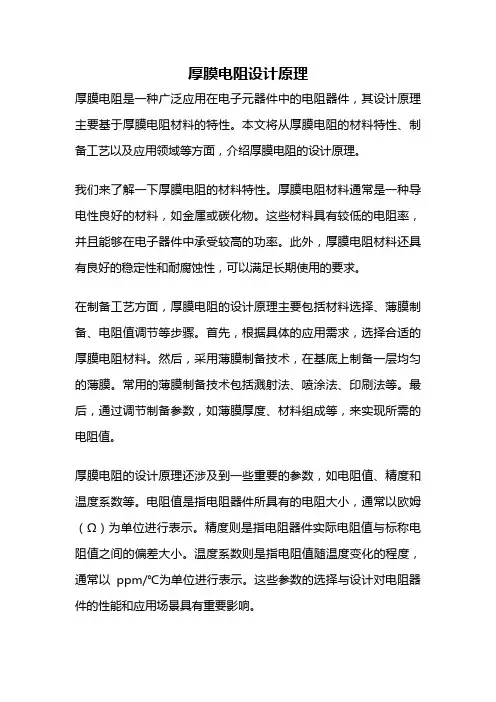 厚膜电阻设计原理

厚膜电阻是一种广泛应用在电子元器件中的电阻器件，其设计原理主要基于厚膜电阻材料的特性。本文将从厚膜电阻的材料特性、制备工艺以及应用领域等方面，介绍厚膜电阻的设计原理。

我们来了解一下厚膜电阻的材料特性。厚膜电阻材料通常是一种导电性良好的材料，如金属或碳化物。这些材料具有较低的电阻率，并且能够在电子器件中承受较高的功率。此外，厚膜电阻材料还具有良好的稳定性和耐腐蚀性，可以满足长期使用的要求。

在制备工艺方面，厚膜电阻的设计原理主要包括材料选择、薄膜制备、电阻值调节等步骤。首先，根据具体的应用需求，选择合适的厚膜电阻材料。然后，采用薄膜制备技术，在基底上制备一层均匀的薄膜。常用的薄膜制备技术包括溅射法、喷涂法、印刷法等。最后，通过调节制备参数，如薄膜厚度、材料组成等，来实现所需的电阻值。

厚膜电阻的设计原理还涉及到一些重要的参数，如电阻值、精度和温度系数等。电阻值是指电阻器件所具有的电阻大小，通常以欧姆（Ω）为单位进行表示。精度则是指电阻器件实际电阻值与标称电阻值之间的偏差大小。温度系数则是指电阻值随温度变化的程度，通常以 ppm/℃为单位进行表示。这些参数的选择与设计对电阻器件的性能和应用场景具有重要影响。